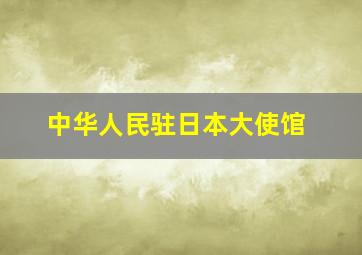 中华人民驻日本大使馆